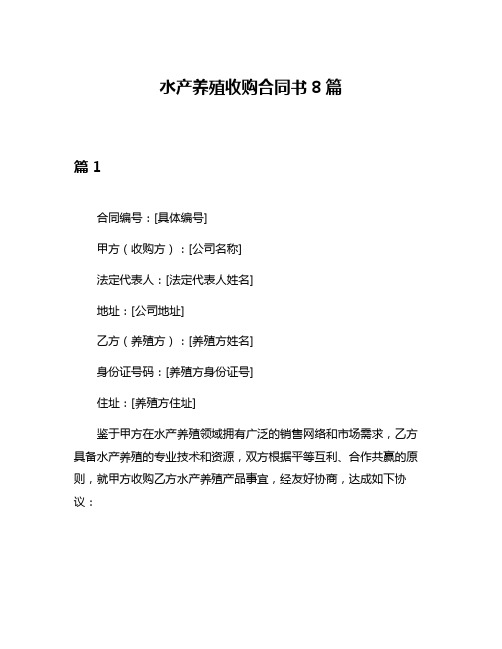 水产养殖收购合同书 8 篇

篇 1

合同编号：[具体编号]

甲方（收购方）：[公司名称]

法定代表人：[法定代表人姓名]

地址：[公司地址]

乙方（养殖方）：[养殖方姓名]

身份证号码：[养殖方身份证号]

住址：[养殖方住址]

鉴于甲方在水产养殖领域拥有广泛的销售网络和市场需求，乙方具备水产养殖的专业技术和资源，双方根据平等互利、合作共赢的原则，就甲方收购乙方水产养殖产品事宜，经友好协商，达成如下协议：